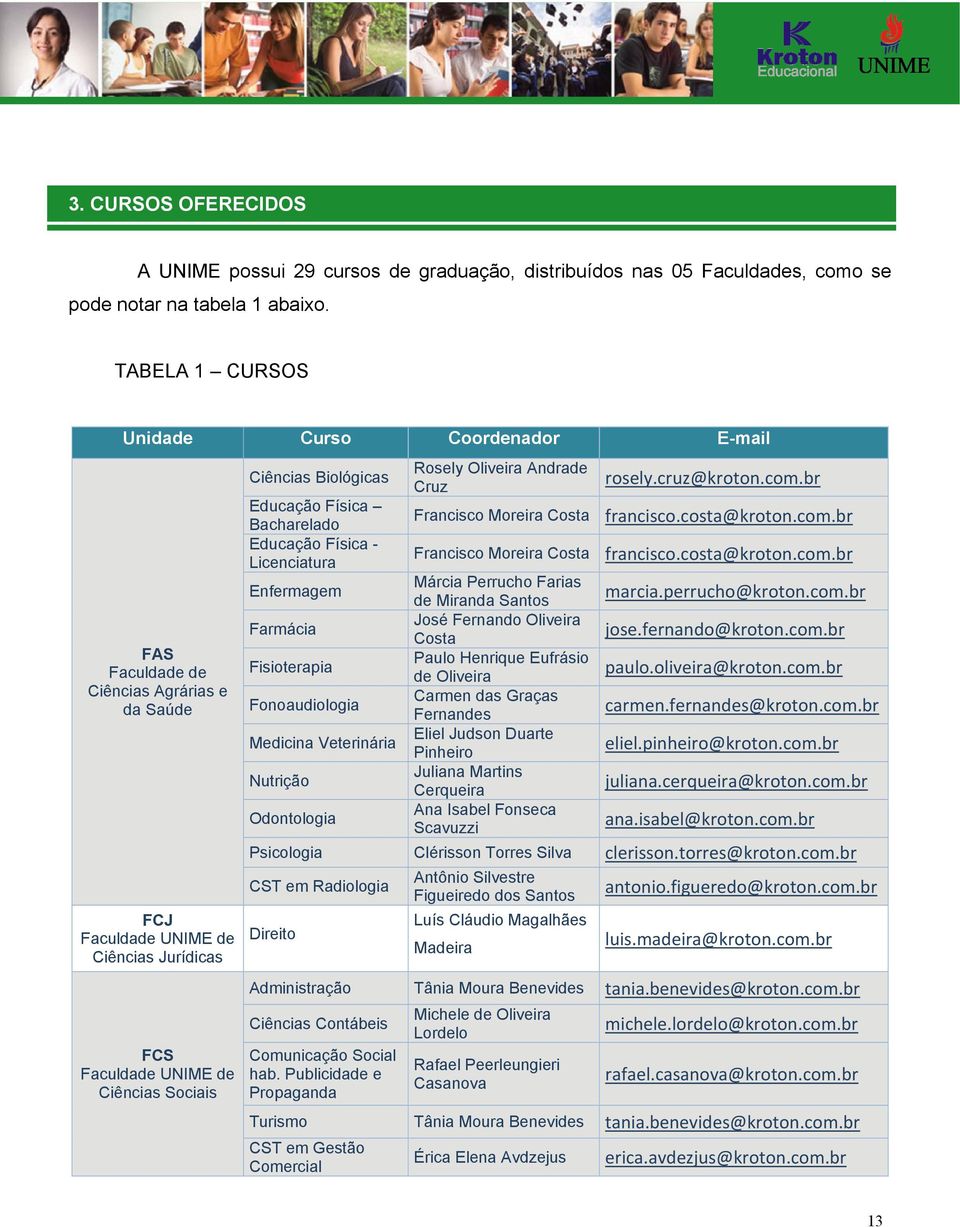 Kroton Educacional

UNIME

3. CURSOS OFERECIDOS

A UNIME possui 29 cursos de graduação, distribuídos nas 05 Faculdades, como se pode notar na tabela 1 abaixo.

TABELA 1 – CURSOS

| Unidade | Curso | Coordenador | E-mail |
|---|---|---|---|
| FAS Faculdade de Ciências Agrárias e da Saúde | Ciências Biológicas | Rosely Oliveira Andrade Cruz | rosely.cruz@kroton.com.br |
| | Educação Física – Bacharelado | Francisco Moreira Costa | francisco.costa@kroton.com.br |
| | Educação Física - Licenciatura | Francisco Moreira Costa | francisco.costa@kroton.com.br |
| | Enfermagem | Márcia Perrucho Farias de Miranda Santos | marcia.perrucho@kroton.com.br |
| | Farmácia | José Fernando Oliveira Costa | jose.fernando@kroton.com.br |
| | Fisioterapia | Paulo Henrique Eufrásio de Oliveira | paulo.oliveira@kroton.com.br |
| | Fonoaudiologia | Carmen das Graças Fernandes | carmen.fernandes@kroton.com.br |
| | Medicina Veterinária | Eliel Judson Duarte Pinheiro | eliel.pinheiro@kroton.com.br |
| | Nutrição | Juliana Martins Cerqueira | juliana.cerqueira@kroton.com.br |
| | Odontologia | Ana Isabel Fonseca Scavuzzi | ana.isabel@kroton.com.br |
| | Psicologia | Clérisson Torres Silva | clerisson.torres@kroton.com.br |
| | CST em Radiologia | Antônio Silvestre Figueiredo dos Santos | antonio.figueredo@kroton.com.br |
| FCJ Faculdade UNIME de Ciências Jurídicas | Direito | Luís Cláudio Magalhães Madeira | luis.madeira@kroton.com.br |
| FCS Faculdade UNIME de Ciências Sociais | Administração | Tânia Moura Benevides | tania.benevides@kroton.com.br |
| | Ciências Contábeis | Michele de Oliveira Lordelo | michele.lordelo@kroton.com.br |
| | Comunicação Social hab. Publicidade e Propaganda | Rafael Peerleungieri Casanova | rafael.casanova@kroton.com.br |
| | Turismo | Tânia Moura Benevides | tania.benevides@kroton.com.br |
| | CST em Gestão Comercial | Érica Elena Avdzejus | erica.avdezjus@kroton.com.br |

13